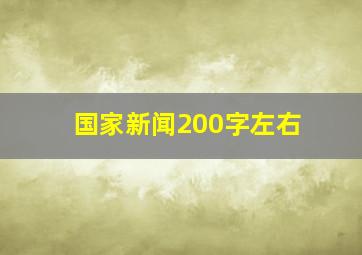 国家新闻200字左右